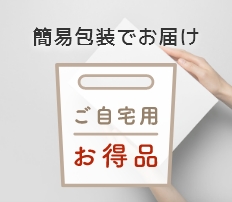 簡易包装でお届け

ご自宅用

お得品